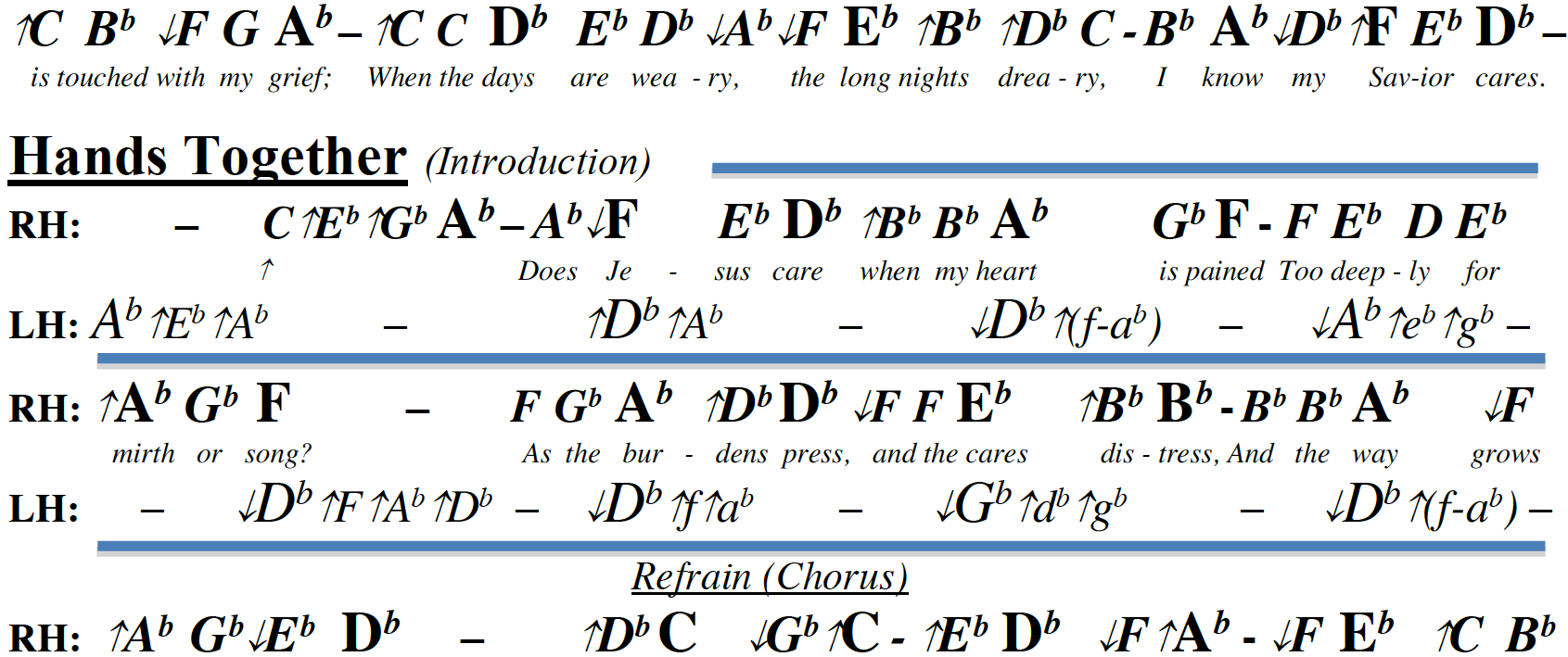 ↑C $B^b$ ↓F G $A^b$ – ↑C C $D^b$ $E^b$ $D^b$ ↓$A^b$ ↓F $E^b$ ↑$B^b$ ↑$D^b$ C - $B^b$ $A^b$ ↓$D^b$ ↑F $E^b$ $D^b$ –
is touched with my grief; When the days are wea - ry, the long nights drea - ry, I know my Sav-ior cares.

Hands Together (Introduction)

RH: – C ↑$E^b$ ↑$G^b$ $A^b$ – $A^b$ ↓F $E^b$ $D^b$ ↑$B^b$ $B^b$ $A^b$ $G^b$ F - F $E^b$ D $E^b$
↑
Does Je - sus care when my heart is pained Too deep - ly for

LH: $A^b$ ↑$E^b$ ↑$A^b$ – ↑$D^b$ ↑$A^b$ – ↓$D^b$ ↑(f-$a^b$) – ↓$A^b$ ↑$e^b$ ↑$g^b$ –

RH: ↑$A^b$ $G^b$ F – F $G^b$ $A^b$ ↑$D^b$ $D^b$ ↓F F $E^b$ ↑$B^b$ $B^b$ - $B^b$ $B^b$ $A^b$ ↓F
mirth or song? As the bur - dens press, and the cares dis - tress, And the way grows

LH: – ↓$D^b$ ↑F ↑$A^b$ ↑$D^b$ – ↓$D^b$ ↑f ↑$a^b$ – ↓$G^b$ ↑$d^b$ ↑$g^b$ – ↓$D^b$ ↑(f-$a^b$) –

Refrain (Chorus)

RH: ↑$A^b$ $G^b$ ↓$E^b$ $D^b$ – ↑$D^b$ C ↓$G^b$ ↑C - ↑$E^b$ $D^b$ ↓F ↑$A^b$ - ↓F $E^b$ ↑C $B^b$